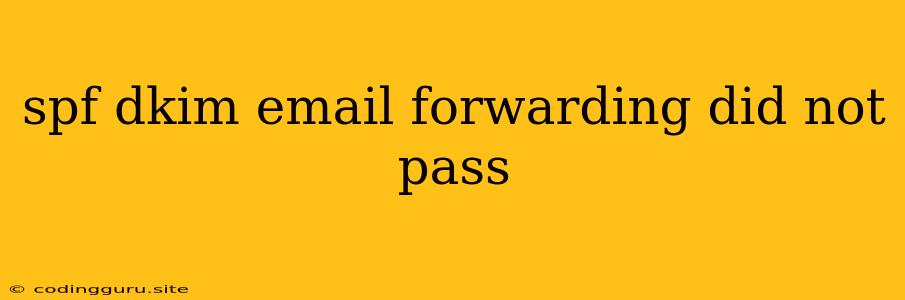 spf dkim email forwarding did not pass

© codingguru.site